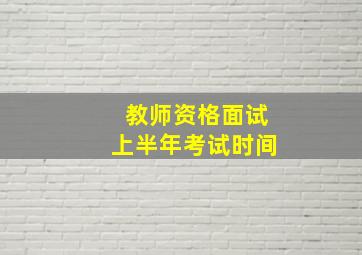 教师资格面试
上半年考试时间